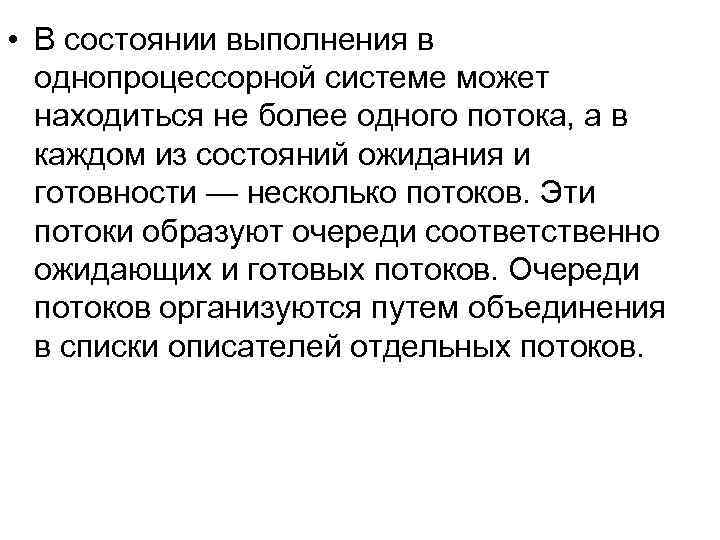 • В состоянии выполнения в однопроцессорной системе может находиться не более одного потока, а в каждом из состояний ожидания и готовности — несколько потоков. Эти потоки образуют очереди соответственно ожидающих и готовых потоков. Очереди потоков организуются путем объединения в списки описателей отдельных потоков.